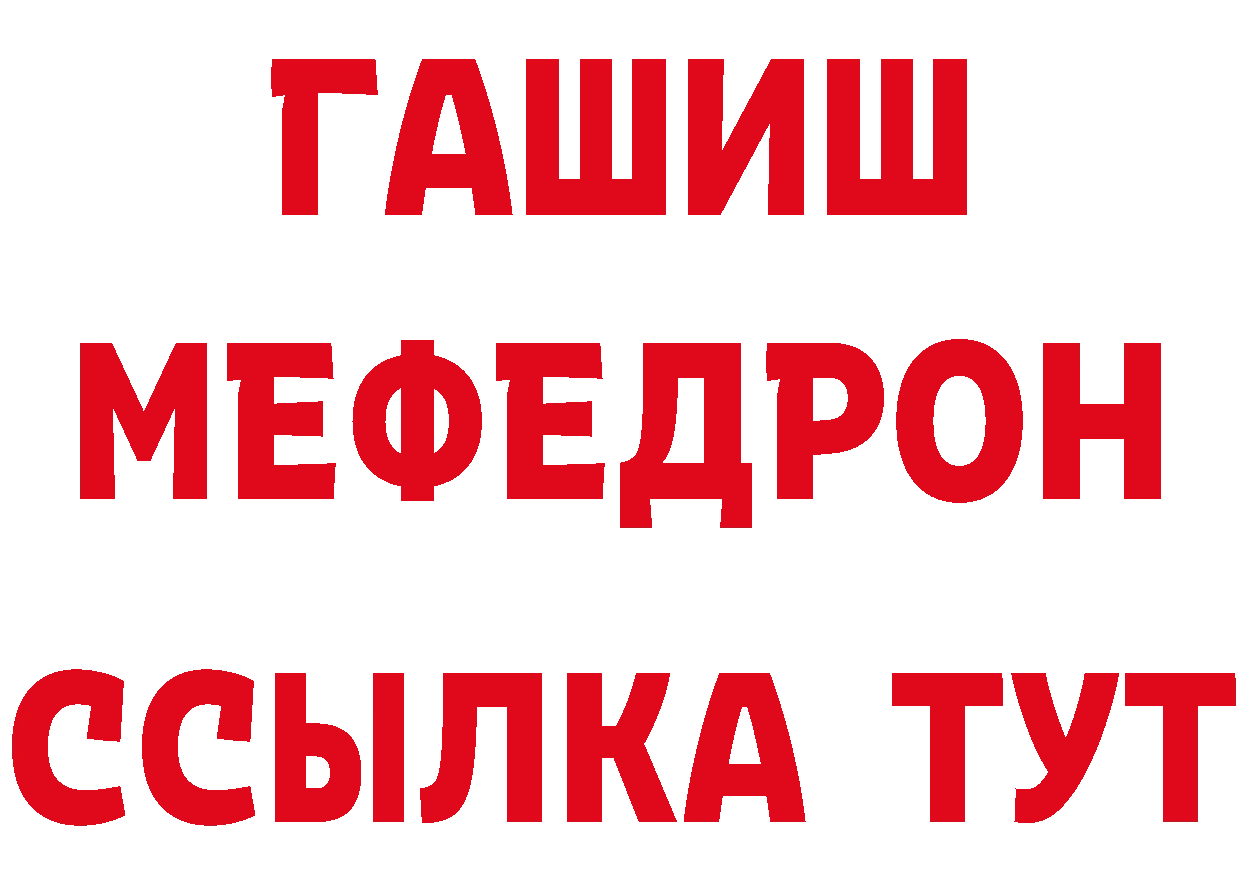 ГАШИШ
МЕФЕДРОН
ССЫЛКА ТУТ